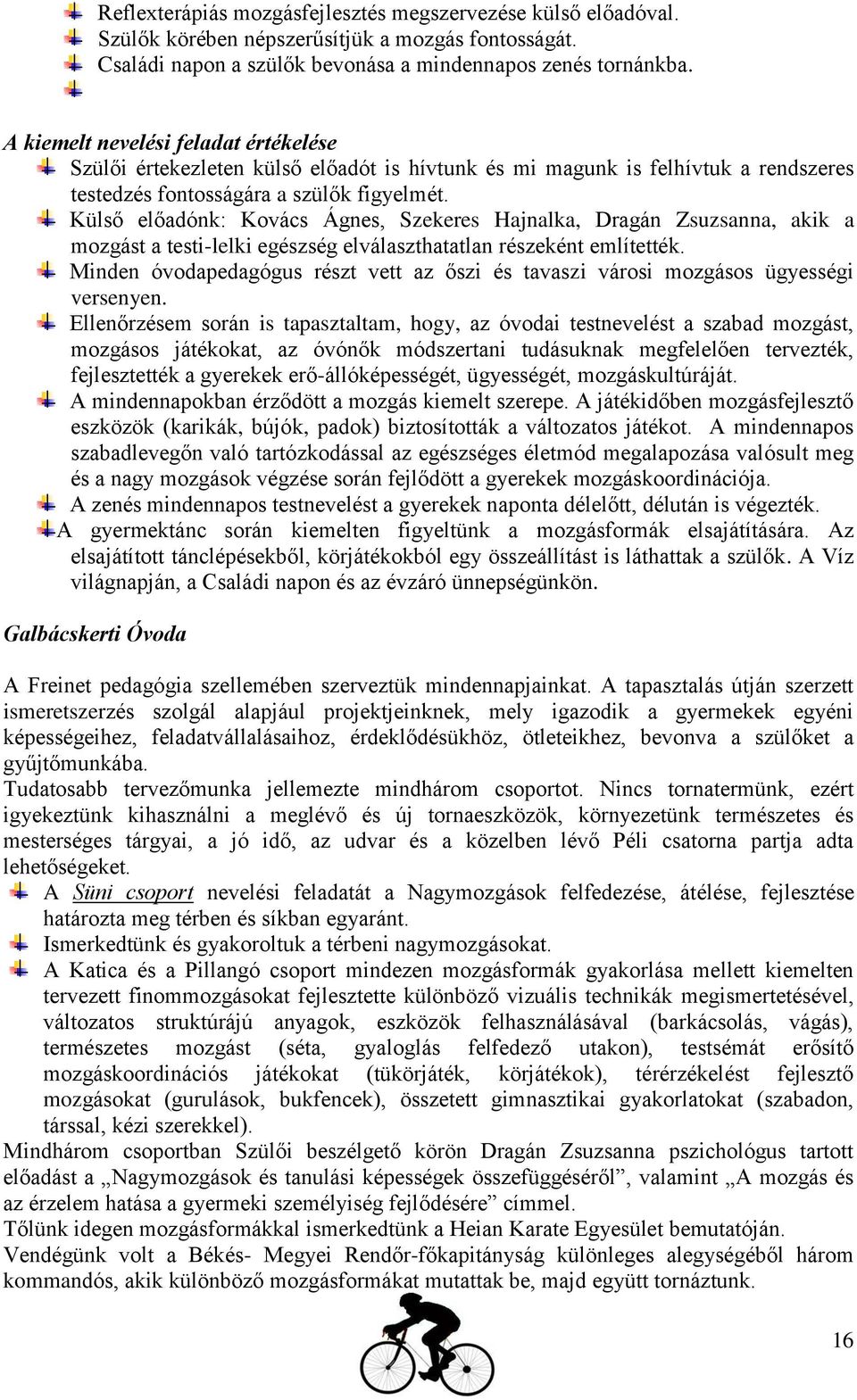 Reflexterápiás mozgásfejlesztés megszervezése külső előadóval.
Szülők körében népszerűsítjük a mozgás fontosságát.
Családi napon a szülők bevonása a mindennapos zenés tornánkba.

A kiemelt nevelési feladat értékelése

Szülői értekezleten külső előadót is hívtunk és mi magunk is felhívtuk a rendszeres testedzés fontosságára a szülők figyelmét.
Külső előadónk: Kovács Ágnes, Szekeres Hajnalka, Dragán Zsuzsanna, akik a mozgást a testi-lelki egészség elválaszthatatlan részeként említették.
Minden óvodapedagógus részt vett az őszi és tavaszi városi mozgásos ügyességi versenyen.
Ellenőrzésem során is tapasztaltam, hogy, az óvodai testnevelést a szabad mozgást, mozgásos játékokat, az óvónők módszertani tudásuknak megfelelően tervezték, fejlesztették a gyerekek erő-állóképességét, ügyességét, mozgáskultúráját.
A mindennapokban érződött a mozgás kiemelt szerepe. A játékidőben mozgásfejlesztő eszközök (karikák, bújók, padok) biztosították a változatos játékot. A mindennapos szabadlevegőn való tartózkodással az egészséges életmód megalapozása valósult meg és a nagy mozgások végzése során fejlődött a gyerekek mozgáskoordinációja.
A zenés mindennapos testnevelést a gyerekek naponta délelőtt, délután is végezték.
A gyermektánc során kiemelten figyeltünk a mozgásformák elsajátítására. Az elsajátított tánclépésekből, körjátékokból egy összeállítást is láthattak a szülők. A Víz világnapján, a Családi napon és az évzáró ünnepségünkön.

Galbácskerti Óvoda

A Freinet pedagógia szellemében szerveztük mindennapjainkat. A tapasztalás útján szerzett ismeretszerzés szolgál alapjául projektjeinknek, mely igazodik a gyermekek egyéni képességeihez, feladatvállalásaihoz, érdeklődésükhöz, ötleteikhez, bevonva a szülőket a gyűjtőmunkába.
Tudatosabb tervezőmunka jellemezte mindhárom csoportot. Nincs tornatermünk, ezért igyekeztünk kihasználni a meglévő és új tornaeszközök, környezetünk természetes és mesterséges tárgyai, a jó idő, az udvar és a közelben lévő Péli csatorna partja adta lehetőségeket.
A Süni csoport nevelési feladatát a Nagymozgások felfedezése, átélése, fejlesztése határozta meg térben és síkban egyaránt.
Ismerkedtünk és gyakoroltuk a térbeni nagymozgásokat.
A Katica és a Pillangó csoport mindezen mozgásformák gyakorlása mellett kiemelten tervezett finommozgásokat fejlesztette különböző vizuális technikák megismertetésével, változatos struktúrájú anyagok, eszközök felhasználásával (barkácsolás, vágás), természetes mozgást (séta, gyaloglás felfedező utakon), testsémát erősítő mozgáskoordinációs játékokat (tükörjáték, körjátékok), térérzékelést fejlesztő mozgásokat (gurulások, bukfencek), összetett gimnasztikai gyakorlatokat (szabadon, társsal, kézi szerekkel).
Mindhárom csoportban Szülői beszélgető körön Dragán Zsuzsanna pszichológus tartott előadást a „Nagymozgások és tanulási képességek összefüggéséről”, valamint „A mozgás és az érzelem hatása a gyermeki személyiség fejlődésére” címmel.
Tőlünk idegen mozgásformákkal ismerkedtünk a Heian Karate Egyesület bemutatóján.
Vendégünk volt a Békés- Megyei Rendőr-főkapitányság különleges alegységéből három kommandós, akik különböző mozgásformákat mutattak be, majd együtt tornáztunk.

16